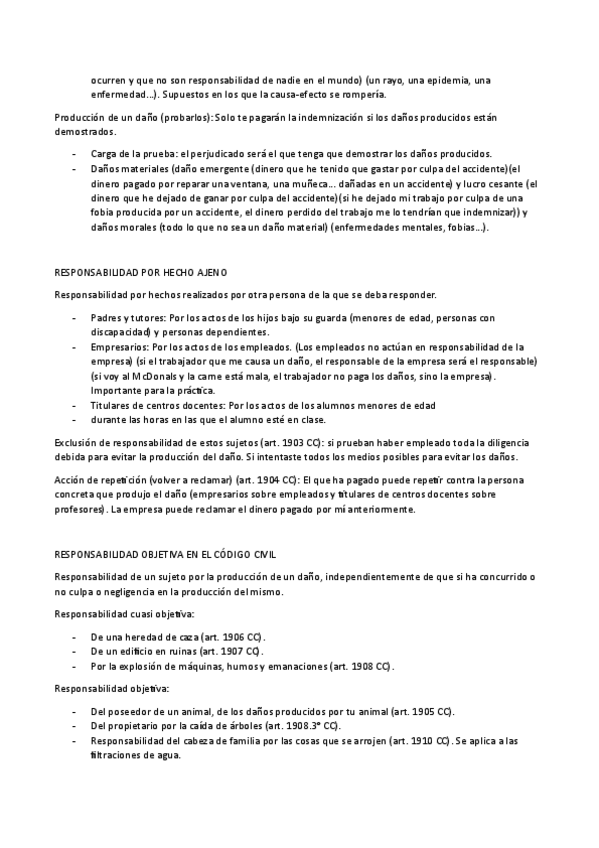 ocurren y que no son responsabilidad de nadie en el mundo) (un rayo, una epidemia, una enfermedad…). Supuestos en los que la causa-efecto se rompería.

Producción de un daño (probarlos): Solo te pagarán la indemnización si los daños producidos están demostrados.

- Carga de la prueba: el perjudicado será el que tenga que demostrar los daños producidos.
- Daños materiales (daño emergente (dinero que he tenido que gastar por culpa del accidente)(el dinero pagado por reparar una ventana, una muñeca… dañadas en un accidente) y lucro cesante (el dinero que he dejado de ganar por culpa del accidente)(si he dejado mi trabajo por culpa de una fobia producida por un accidente, el dinero perdido del trabajo me lo tendrían que indemnizar)) y daños morales (todo lo que no sea un daño material) (enfermedades mentales, fobias…).

RESPONSABILIDAD POR HECHO AJENO

Responsabilidad por hechos realizados por otra persona de la que se deba responder.

- Padres y tutores: Por los actos de los hijos bajo su guarda (menores de edad, personas con discapacidad) y personas dependientes.
- Empresarios: Por los actos de los empleados. (Los empleados no actúan en responsabilidad de la empresa) (si el trabajador que me causa un daño, el responsable de la empresa será el responsable) (si voy al McDonals y la carne está mala, el trabajador no paga los daños, sino la empresa). Importante para la práctica.
- Titulares de centros docentes: Por los actos de los alumnos menores de edad
- durante las horas en las que el alumno esté en clase.

Exclusión de responsabilidad de estos sujetos (art. 1903 CC): si prueban haber empleado toda la diligencia debida para evitar la producción del daño. Si intentaste todos los medios posibles para evitar los daños.

Acción de repetición (volver a reclamar) (art. 1904 CC): El que ha pagado puede repetir contra la persona concreta que produjo el daño (empresarios sobre empleados y titulares de centros docentes sobre profesores). La empresa puede reclamar el dinero pagado por mí anteriormente.

RESPONSABILIDAD OBJETIVA EN EL CÓDIGO CIVIL

Responsabilidad de un sujeto por la producción de un daño, independientemente de que si ha concurrido o no culpa o negligencia en la producción del mismo.

Responsabilidad cuasi objetiva:

- De una heredad de caza (art. 1906 CC).
- De un edificio en ruinas (art. 1907 CC).
- Por la explosión de máquinas, humos y emanaciones (art. 1908 CC).

Responsabilidad objetiva:

- Del poseedor de un animal, de los daños producidos por tu animal (art. 1905 CC).
- Del propietario por la caída de árboles (art. 1908.3º CC).
- Responsabilidad del cabeza de familia por las cosas que se arrojen (art. 1910 CC). Se aplica a las filtraciones de agua.